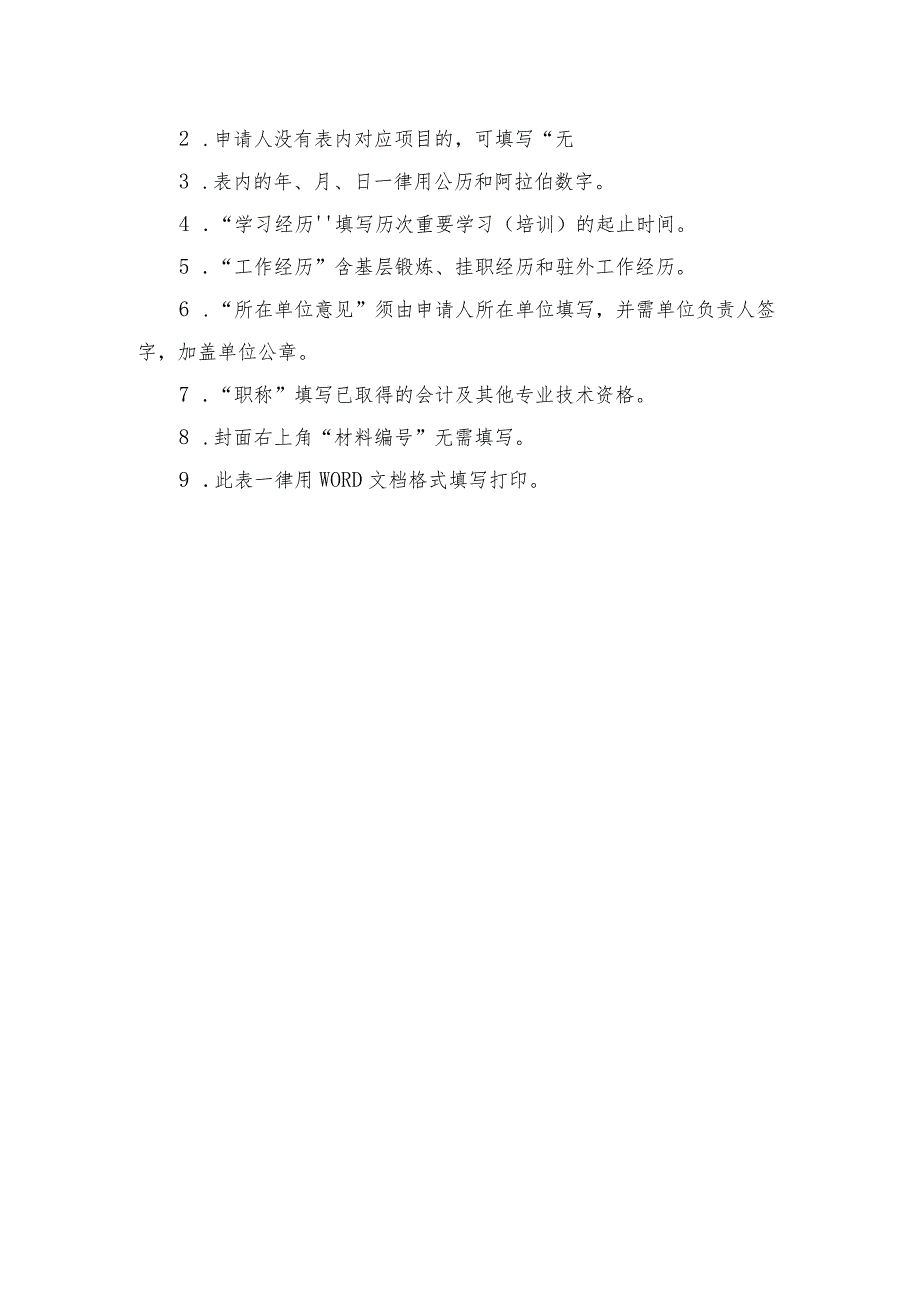 2．申请人没有表内对应项目的，可填写“无

3．表内的年、月、日一律用公历和阿拉伯数字。

4．“学习经历''填写历次重要学习（培训）的起止时间。

5．“工作经历”含基层锻炼、挂职经历和驻外工作经历。

6．“所在单位意见”须由申请人所在单位填写，并需单位负责人签字，加盖单位公章。

7．“职称”填写已取得的会计及其他专业技术资格。

8．封面右上角“材料编号”无需填写。

9．此表一律用WORD文档格式填写打印。